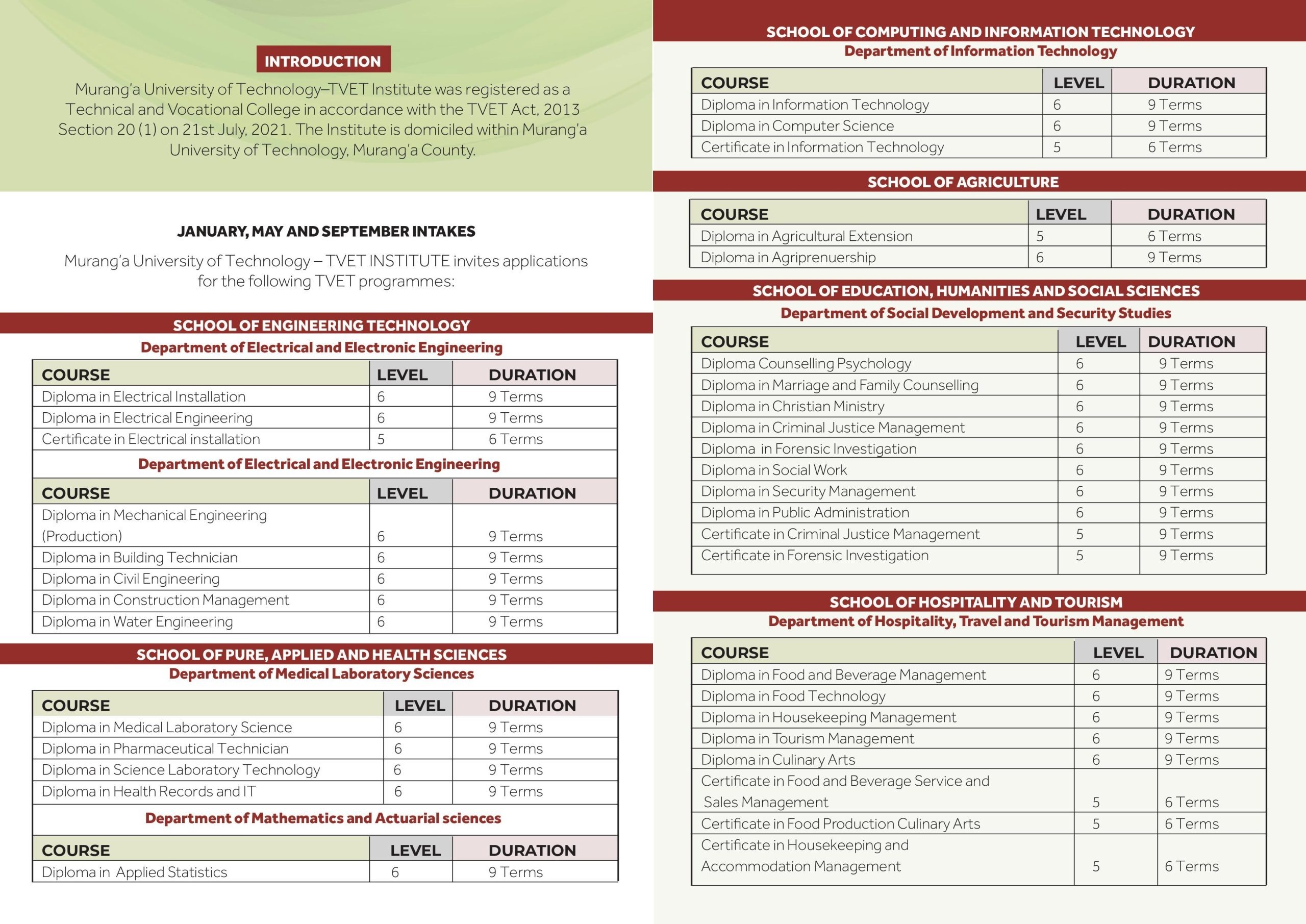 INTRODUCTION

Murang'a University of Technology–TVET Institute was registered as a Technical and Vocational College in accordance with the TVET Act, 2013 Section 20 (1) on 21st July, 2021. The Institute is domiciled within Murang'a University of Technology, Murang'a County.

JANUARY, MAY AND SEPTEMBER INTAKES

Murang'a University of Technology – TVET INSTITUTE invites applications for the following TVET programmes:

SCHOOL OF ENGINEERING TECHNOLOGY
Department of Electrical and Electronic Engineering

| COURSE | LEVEL | DURATION |
|---|---|---|
| Diploma in Electrical Installation | 6 | 9 Terms |
| Diploma in Electrical Engineering | 6 | 9 Terms |
| Certificate in Electrical installation | 5 | 6 Terms |

Department of Electrical and Electronic Engineering

| COURSE | LEVEL | DURATION |
|---|---|---|
| Diploma in Mechanical Engineering (Production) | 6 | 9 Terms |
| Diploma in Building Technician | 6 | 9 Terms |
| Diploma in Civil Engineering | 6 | 9 Terms |
| Diploma in Construction Management | 6 | 9 Terms |
| Diploma in Water Engineering | 6 | 9 Terms |

SCHOOL OF PURE, APPLIED AND HEALTH SCIENCES
Department of Medical Laboratory Sciences

| COURSE | LEVEL | DURATION |
|---|---|---|
| Diploma in Medical Laboratory Science | 6 | 9 Terms |
| Diploma in Pharmaceutical Technician | 6 | 9 Terms |
| Diploma in Science Laboratory Technology | 6 | 9 Terms |
| Diploma in Health Records and IT | 6 | 9 Terms |

Department of Mathematics and Actuarial sciences

| COURSE | LEVEL | DURATION |
|---|---|---|
| Diploma in Applied Statistics | 6 | 9 Terms |

SCHOOL OF COMPUTING AND INFORMATION TECHNOLOGY
Department of Information Technology

| COURSE | LEVEL | DURATION |
|---|---|---|
| Diploma in Information Technology | 6 | 9 Terms |
| Diploma in Computer Science | 6 | 9 Terms |
| Certificate in Information Technology | 5 | 6 Terms |

SCHOOL OF AGRICULTURE

| COURSE | LEVEL | DURATION |
|---|---|---|
| Diploma in Agricultural Extension | 5 | 6 Terms |
| Diploma in Agriprenuership | 6 | 9 Terms |

SCHOOL OF EDUCATION, HUMANITIES AND SOCIAL SCIENCES
Department of Social Development and Security Studies

| COURSE | LEVEL | DURATION |
|---|---|---|
| Diploma Counselling Psychology | 6 | 9 Terms |
| Diploma in Marriage and Family Counselling | 6 | 9 Terms |
| Diploma in Christian Ministry | 6 | 9 Terms |
| Diploma in Criminal Justice Management | 6 | 9 Terms |
| Diploma in Forensic Investigation | 6 | 9 Terms |
| Diploma in Social Work | 6 | 9 Terms |
| Diploma in Security Management | 6 | 9 Terms |
| Diploma in Public Administration | 6 | 9 Terms |
| Certificate in Criminal Justice Management | 5 | 9 Terms |
| Certificate in Forensic Investigation | 5 | 9 Terms |

SCHOOL OF HOSPITALITY AND TOURISM
Department of Hospitality, Travel and Tourism Management

| COURSE | LEVEL | DURATION |
|---|---|---|
| Diploma in Food and Beverage Management | 6 | 9 Terms |
| Diploma in Food Technology | 6 | 9 Terms |
| Diploma in Housekeeping Management | 6 | 9 Terms |
| Diploma in Tourism Management | 6 | 9 Terms |
| Diploma in Culinary Arts | 6 | 9 Terms |
| Certificate in Food and Beverage Service and Sales Management | 5 | 6 Terms |
| Certificate in Food Production Culinary Arts | 5 | 6 Terms |
| Certificate in Housekeeping and Accommodation Management | 5 | 6 Terms |